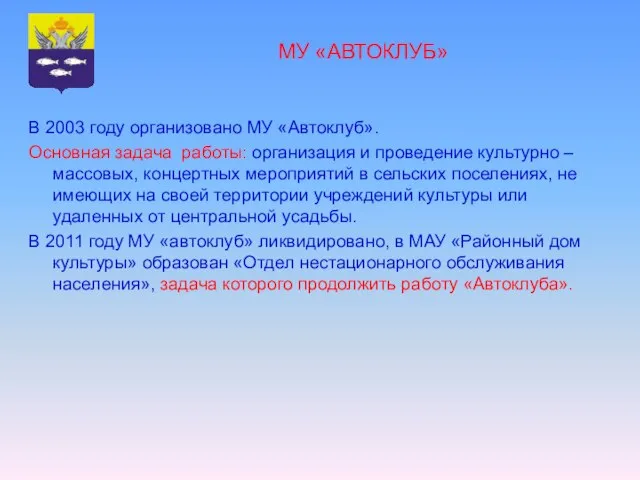 МУ «АВТОКЛУБ»

В 2003 году организовано МУ «Автоклуб».

Основная задача работы: организация и проведение культурно – массовых, концертных мероприятий в сельских поселениях, не имеющих на своей территории учреждений культуры или удаленных от центральной усадьбы.

В 2011 году МУ «автоклуб» ликвидировано, в МАУ «Районный дом культуры» образован «Отдел нестационарного обслуживания населения», задача которого продолжить работу «Автоклуба».